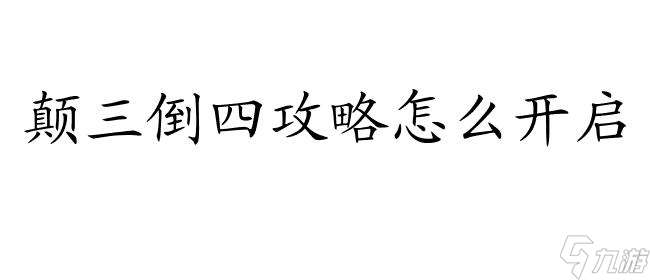 颠三倒四攻略怎么开启

九游